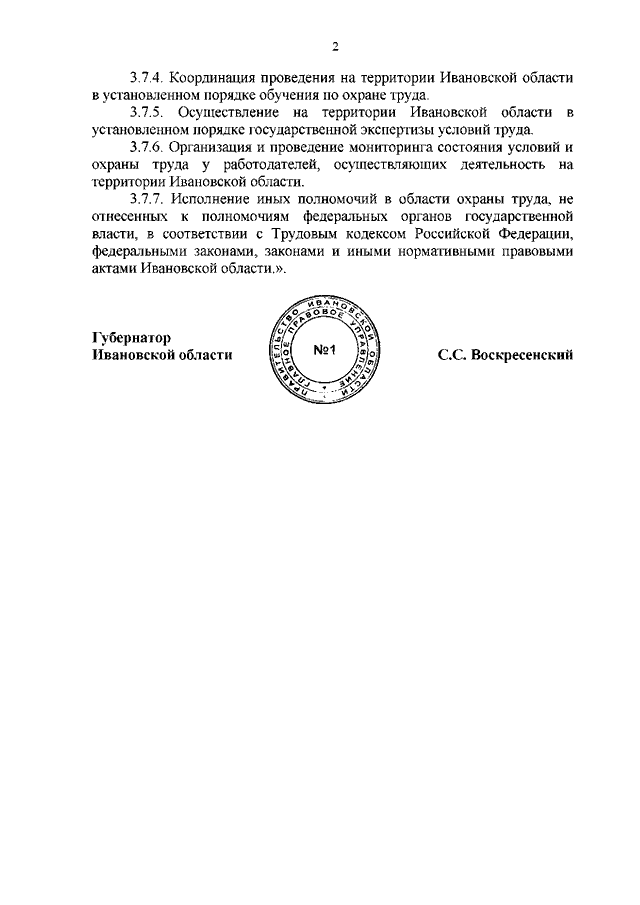 2

3.7.4. Координация проведения на территории Ивановской области в установленном порядке обучения по охране труда.

3.7.5. Осуществление на территории Ивановской области в установленном порядке государственной экспертизы условий труда.

3.7.6. Организация и проведение мониторинга состояния условий и охраны труда у работодателей, осуществляющих деятельность на территории Ивановской области.

3.7.7. Исполнение иных полномочий в области охраны труда, не отнесенных к полномочиям федеральных органов государственной власти, в соответствии с Трудовым кодексом Российской Федерации, федеральными законами, законами и иными нормативными правовыми актами Ивановской области.».

Губернатор
Ивановской области

ПРАВИТЕЛЬСТВО ИВАНОВСКОЙ ОБЛАСТИ ГЛАВНОЕ ПРАВОВОЕ УПРАВЛЕНИЕ
№1

С.С. Воскресенский